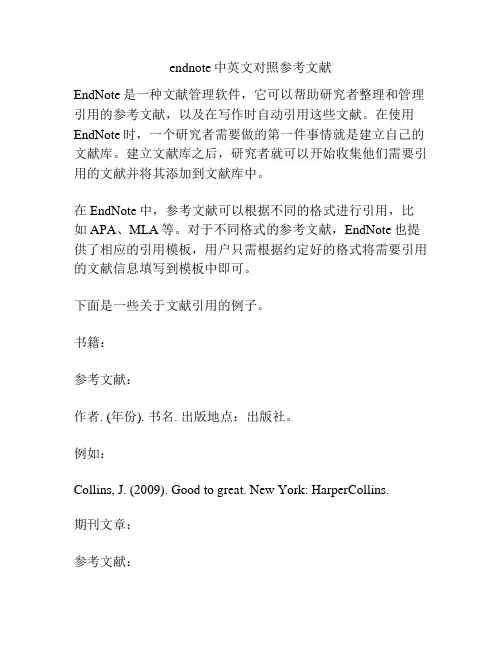 endnote 中英文对照参考文献

EndNote 是一种文献管理软件，它可以帮助研究者整理和管理引用的参考文献，以及在写作时自动引用这些文献。在使用 EndNote 时，一个研究者需要做的第一件事情就是建立自己的文献库。建立文献库之后，研究者就可以开始收集他们需要引用的文献并将其添加到文献库中。

在 EndNote 中，参考文献可以根据不同的格式进行引用，比如 APA、MLA 等。对于不同格式的参考文献，EndNote 也提供了相应的引用模板，用户只需根据约定好的格式将需要引用的文献信息填写到模板中即可。

下面是一些关于文献引用的例子。

书籍：

参考文献：

作者. (年份). 书名. 出版地点：出版社。

例如：

Collins, J. (2009). Good to great. New York: HarperCollins.

期刊文章：

参考文献：